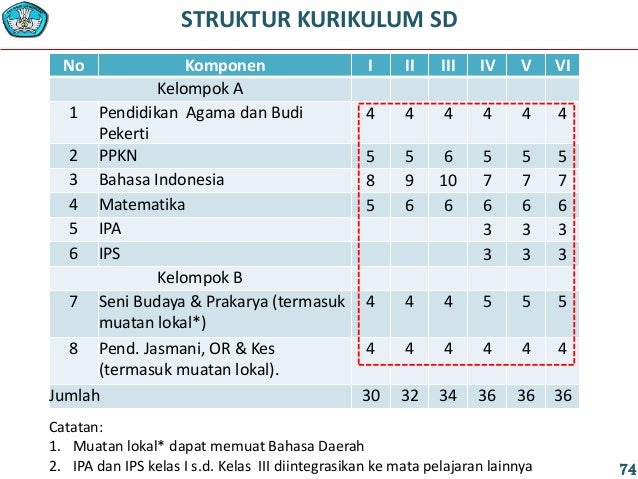 STRUKTUR KURIKULUM SD

| No | Komponen | I | II | III | IV | V | VI |
|---|---|---|---|---|---|---|---|
| | Kelompok A | | | | | | |
| 1 | Pendidikan Agama dan Budi Pekerti | 4 | 4 | 4 | 4 | 4 | 4 |
| 2 | PPKN | 5 | 5 | 6 | 5 | 5 | 5 |
| 3 | Bahasa Indonesia | 8 | 9 | 10 | 7 | 7 | 7 |
| 4 | Matematika | 5 | 6 | 6 | 6 | 6 | 6 |
| 5 | IPA | | | | 3 | 3 | 3 |
| 6 | IPS | | | | 3 | 3 | 3 |
| | Kelompok B | | | | | | |
| 7 | Seni Budaya & Prakarya (termasuk muatan lokal*) | 4 | 4 | 4 | 5 | 5 | 5 |
| 8 | Pend. Jasmani, OR & Kes (termasuk muatan lokal). | 4 | 4 | 4 | 4 | 4 | 4 |
| Jumlah | | 30 | 32 | 34 | 36 | 36 | 36 |

Catatan:
1. Muatan lokal* dapat memuat Bahasa Daerah
2. IPA dan IPS kelas I s.d. Kelas III diintegrasikan ke mata pelajaran lainnya

74